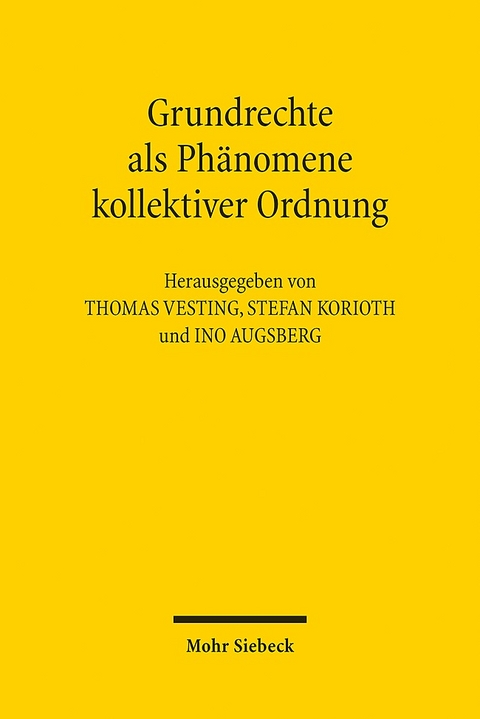 Grundrechte als Phänomene kollektiver Ordnung

Herausgegeben von
THOMAS VESTING, STEFAN KORIOTH
und INO AUGSBERG

Mohr Siebeck